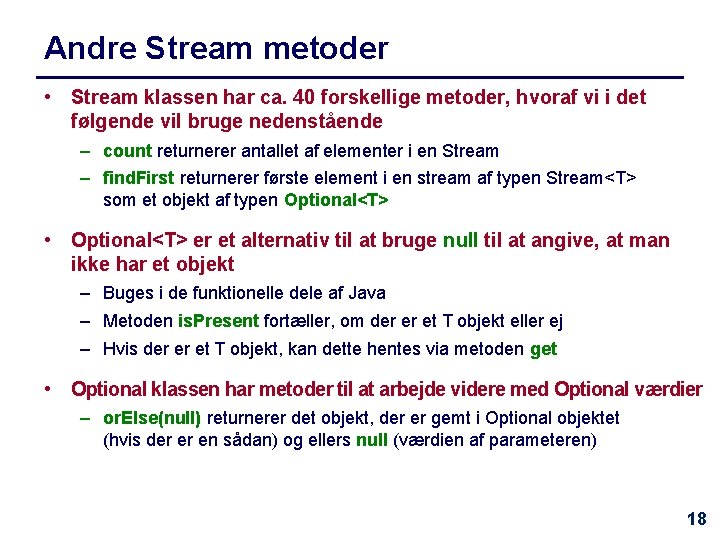 Andre Stream metoder

• Stream klassen har ca. 40 forskellige metoder, hvoraf vi i det følgende vil bruge nedenstående

– count returnerer antallet af elementer i en Stream

– findFirst returnerer første element i en stream af typen Stream<T> som et objekt af typen Optional<T>

• Optional<T> er et alternativ til at bruge null til at angive, at man ikke har et objekt

– Buges i de funktionelle dele af Java

– Metoden isPresent fortæller, om der er et T objekt eller ej

– Hvis der er et T objekt, kan dette hentes via metoden get

• Optional klassen har metoder til at arbejde videre med Optional værdier

– orElse(null) returnerer det objekt, der er gemt i Optional objektet (hvis der er en sådan) og ellers null (værdien af parameteren)

18